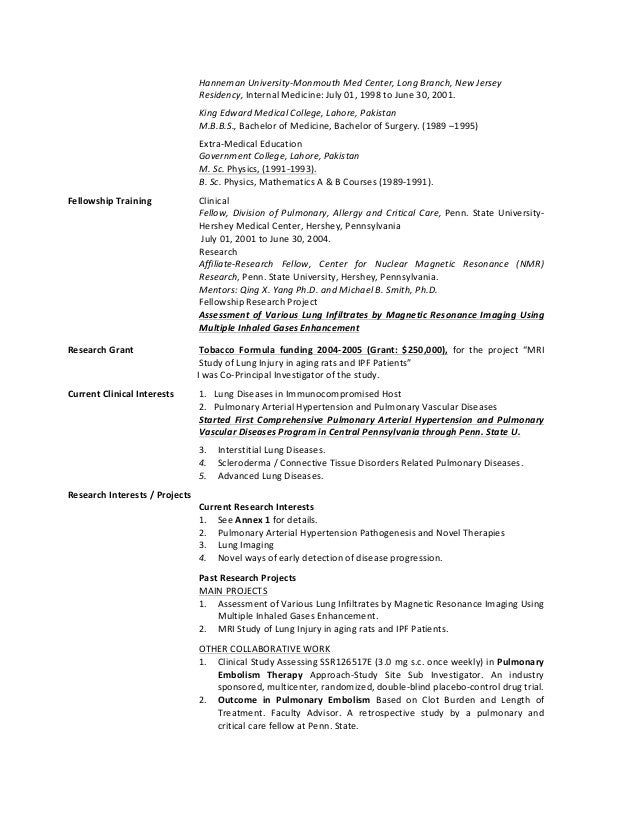 Hanneman University-Monmouth Med Center, Long Branch, New Jersey
Residency, Internal Medicine: July 01, 1998 to June 30, 2001.

King Edward Medical College, Lahore, Pakistan
M.B.B.S., Bachelor of Medicine, Bachelor of Surgery. (1989 –1995)

Extra-Medical Education
Government College, Lahore, Pakistan
M. Sc. Physics, (1991-1993).
B. Sc. Physics, Mathematics A & B Courses (1989-1991).

Fellowship Training

Clinical
Fellow, Division of Pulmonary, Allergy and Critical Care, Penn. State University-Hershey Medical Center, Hershey, Pennsylvania
July 01, 2001 to June 30, 2004.
Research
Affiliate-Research Fellow, Center for Nuclear Magnetic Resonance (NMR) Research, Penn. State University, Hershey, Pennsylvania.
Mentors: Qing X. Yang Ph.D. and Michael B. Smith, Ph.D.
Fellowship Research Project
Assessment of Various Lung Infiltrates by Magnetic Resonance Imaging Using Multiple Inhaled Gases Enhancement

Research Grant

Tobacco Formula funding 2004-2005 (Grant: $250,000), for the project "MRI Study of Lung Injury in aging rats and IPF Patients"
I was Co-Principal Investigator of the study.

Current Clinical Interests

1. Lung Diseases in Immunocompromised Host
2. Pulmonary Arterial Hypertension and Pulmonary Vascular Diseases
Started First Comprehensive Pulmonary Arterial Hypertension and Pulmonary Vascular Diseases Program in Central Pennsylvania through Penn. State U.
3. Interstitial Lung Diseases.
4. Scleroderma / Connective Tissue Disorders Related Pulmonary Diseases.
5. Advanced Lung Diseases.

Research Interests / Projects

Current Research Interests
1. See Annex 1 for details.
2. Pulmonary Arterial Hypertension Pathogenesis and Novel Therapies
3. Lung Imaging
4. Novel ways of early detection of disease progression.

Past Research Projects
MAIN PROJECTS
1. Assessment of Various Lung Infiltrates by Magnetic Resonance Imaging Using Multiple Inhaled Gases Enhancement.
2. MRI Study of Lung Injury in aging rats and IPF Patients.

OTHER COLLABORATIVE WORK
1. Clinical Study Assessing SSR126517E (3.0 mg s.c. once weekly) in Pulmonary Embolism Therapy Approach-Study Site Sub Investigator. An industry sponsored, multicenter, randomized, double-blind placebo-control drug trial.
2. Outcome in Pulmonary Embolism Based on Clot Burden and Length of Treatment. Faculty Advisor. A retrospective study by a pulmonary and critical care fellow at Penn. State.